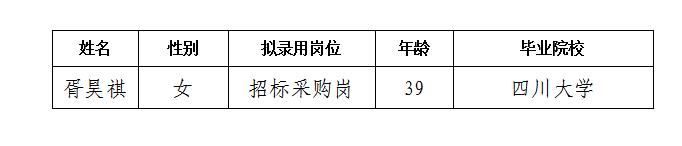 | 姓名 | 性别 | 拟录用岗位 | 年龄 | 毕业院校 |
|---|---|---|---|---|
| 胥昊祺 | 女 | 招标采购岗 | 39 | 四川大学 |